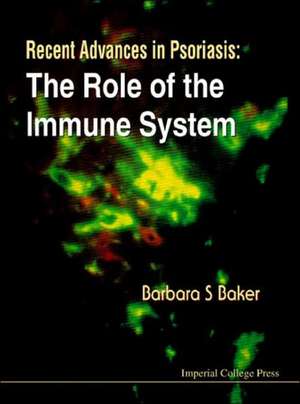 Recent Advances in Psoriasis:
The Role of the Immune System

Barbara S Baker

Imperial College Press